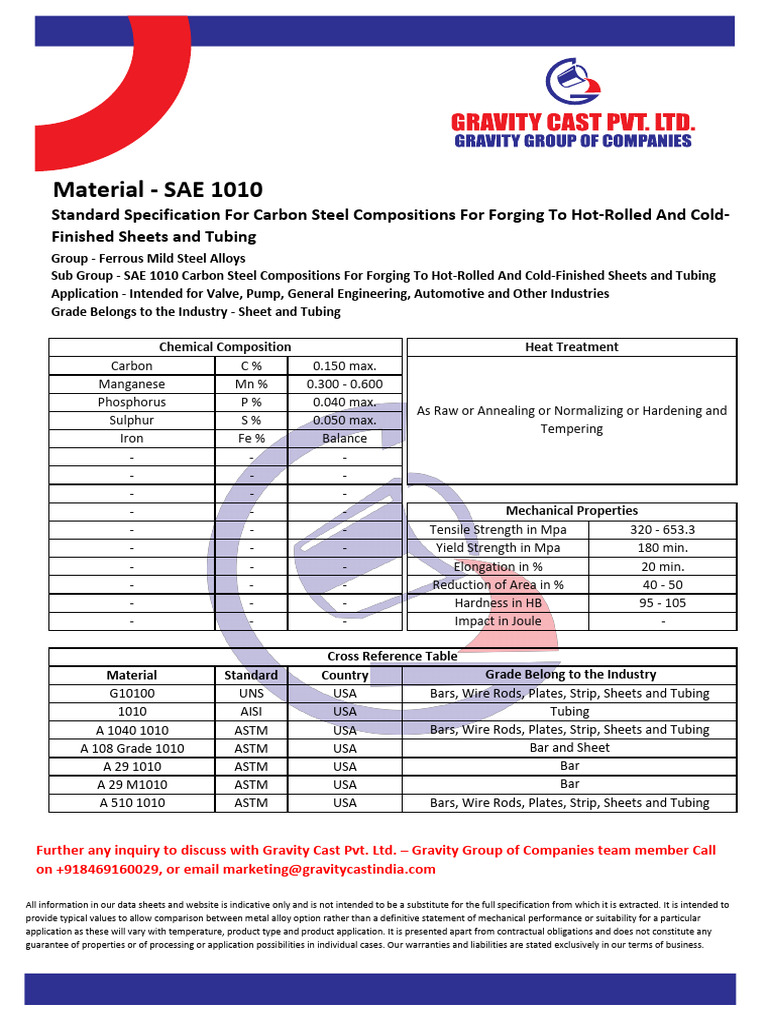 GRAVITY CAST PVT. LTD.
GRAVITY GROUP OF COMPANIES

Material - SAE 1010

Standard Specification For Carbon Steel Compositions For Forging To Hot-Rolled And Cold-Finished Sheets and Tubing

Group - Ferrous Mild Steel Alloys
Sub Group - SAE 1010 Carbon Steel Compositions For Forging To Hot-Rolled And Cold-Finished Sheets and Tubing
Application - Intended for Valve, Pump, General Engineering, Automotive and Other Industries
Grade Belongs to the Industry - Sheet and Tubing

| Chemical Composition | | |
|---|---|---|
| Carbon | C % | 0.150 max. |
| Manganese | Mn % | 0.300 - 0.600 |
| Phosphorus | P % | 0.040 max. |
| Sulphur | S % | 0.050 max. |
| Iron | Fe % | Balance |
| - | - | - |
| - | - | - |
| - | - | - |
| - | - | - |
| - | - | - |
| - | - | - |
| - | - | - |
| - | - | - |
| - | - | - |
| - | - | - |

| Heat Treatment |
|---|
| As Raw or Annealing or Normalizing or Hardening and Tempering |

| Mechanical Properties | |
|---|---|
| Tensile Strength in Mpa | 320 - 653.3 |
| Yield Strength in Mpa | 180 min. |
| Elongation in % | 20 min. |
| Reduction of Area in % | 40 - 50 |
| Hardness in HB | 95 - 105 |
| Impact in Joule | - |

Cross Reference Table

| Material | Standard | Country | Grade Belong to the Industry |
|---|---|---|---|
| G10100 | UNS | USA | Bars, Wire Rods, Plates, Strip, Sheets and Tubing |
| 1010 | AISI | USA | Tubing |
| A 1040 1010 | ASTM | USA | Bars, Wire Rods, Plates, Strip, Sheets and Tubing |
| A 108 Grade 1010 | ASTM | USA | Bar and Sheet |
| A 29 1010 | ASTM | USA | Bar |
| A 29 M1010 | ASTM | USA | Bar |
| A 510 1010 | ASTM | USA | Bars, Wire Rods, Plates, Strip, Sheets and Tubing |

Further any inquiry to discuss with Gravity Cast Pvt. Ltd. – Gravity Group of Companies team member Call on +918469160029, or email marketing@gravitycastindia.com

All information in our data sheets and website is indicative only and is not intended to be a substitute for the full specification from which it is extracted. It is intended to provide typical values to allow comparison between metal alloy option rather than a definitive statement of mechanical performance or suitability for a particular application as these will vary with temperature, product type and product application. It is presented apart from contractual obligations and does not constitute any guarantee of properties or of processing or application possibilities in individual cases. Our warranties and liabilities are stated exclusively in our terms of business.